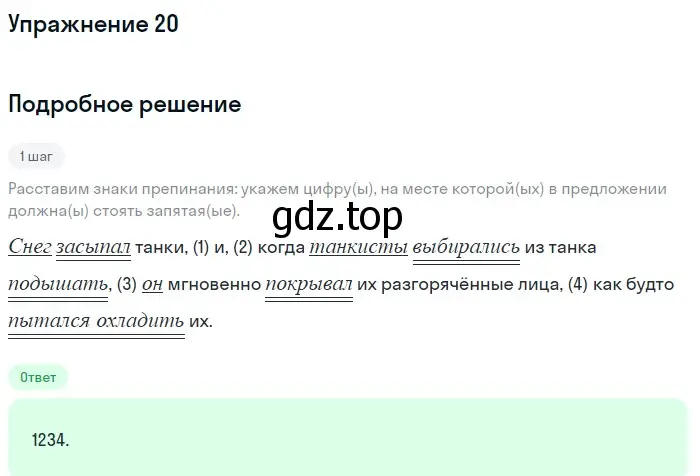 Упражнение 20

Подробное решение

1 шаг

Расставим знаки препинания: укажем цифру(ы), на месте которой(ых) в предложении должна(ы) стоять запятая(ые).

gdz.top

Снег засыпал танки, (1) и, (2) когда танкисты выбирались из танка подышать, (3) он мгновенно покрывал их разгорячённые лица, (4) как будто пытался охладить их.

Ответ

1234.